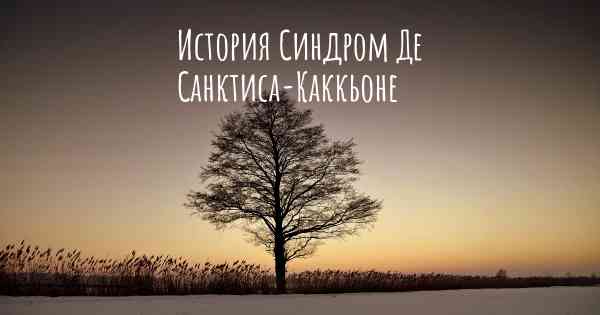 История Синдром Де Санктиса-Каккьоне